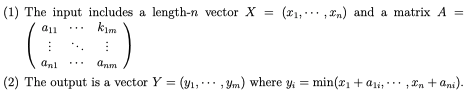 (1) The input includes a length-$n$ vector $X = (x_1, \cdots, x_n)$ and a matrix $A = \begin{pmatrix} a_{11} & \cdots & k_{1m} \\ \vdots & \ddots & \vdots \\ a_{n1} & \cdots & a_{nm} \end{pmatrix}$

(2) The output is a vector $Y = (y_1, \cdots, y_m)$ where $y_i = \min(x_1 + a_{1i}, \cdots, x_n + a_{ni})$.